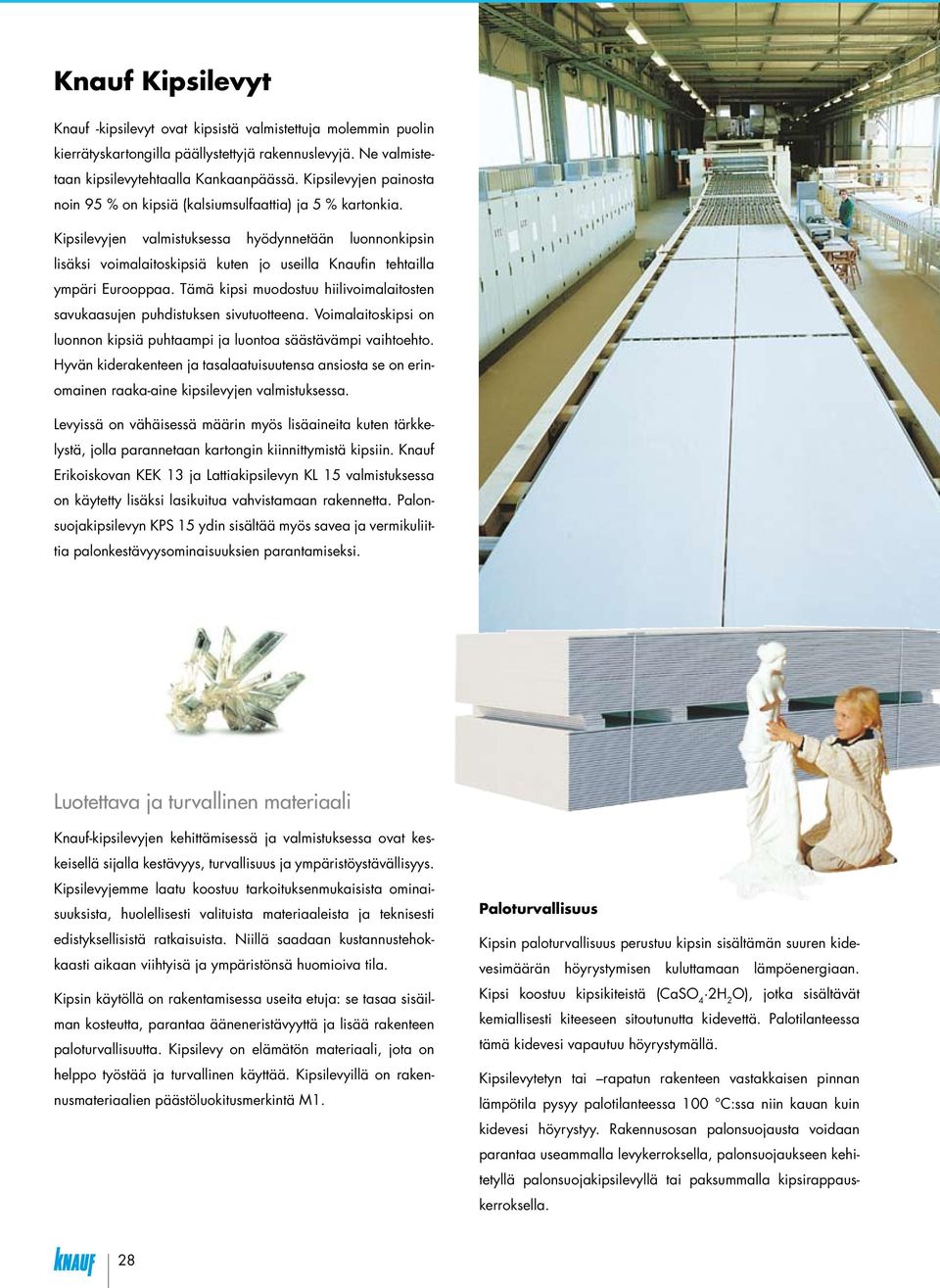 Knauf Kipsilevyt

Knauf -kipsilevyt ovat kipsistä valmistettuja molemmin puolin kierrätyskartongilla päällystettyjä rakennuslevyjä. Ne valmistetaan kipsilevytehtaalla Kankaanpäässä. Kipsilevyjen painosta noin 95 % on kipsiä (kalsiumsulfaattia) ja 5 % kartonkia.

Kipsilevyjen valmistuksessa hyödynnetään luonnonkipsin lisäksi voimalaitoskipsiä kuten jo useilla Knaufin tehtailla ympäri Eurooppaa. Tämä kipsi muodostuu hiilivoimalaitosten savukaasujen puhdistuksen sivutuotteena. Voimalaitoskipsi on luonnon kipsiä puhtaampi ja luontoa säästävämpi vaihtoehto. Hyvän kiderakenteen ja tasalaatuisuutensa ansiosta se on erinomainen raaka-aine kipsilevyjen valmistuksessa.

Levyissä on vähäisessä määrin myös lisäaineita kuten tärkkelystä, jolla parannetaan kartongin kiinnittymistä kipsiin. Knauf Erikoiskovan KEK 13 ja Lattiakipsilevyn KL 15 valmistuksessa on käytetty lisäksi lasikuitua vahvistamaan rakennetta. Palonsuojakipsilevyn KPS 15 ydin sisältää myös savea ja vermikuliittia palonkestävyysominaisuuksien parantamiseksi.

Luotettava ja turvallinen materiaali

Knauf-kipsilevyjen kehittämisessä ja valmistuksessa ovat keskeisellä sijalla kestävyys, turvallisuus ja ympäristöystävällisyys. Kipsilevyjemme laatu koostuu tarkoituksenmukaisista ominaisuuksista, huolellisesti valituista materiaaleista ja teknisesti edistyksellisistä ratkaisuista. Niillä saadaan kustannustehokkaasti aikaan viihtyisä ja ympäristönsä huomioiva tila.

Kipsin käytöllä on rakentamisessa useita etuja: se tasaa sisäilman kosteutta, parantaa ääneneristävyyttä ja lisää rakenteen paloturvallisuutta. Kipsilevy on elämätön materiaali, jota on helppo työstää ja turvallinen käyttää. Kipsilevyillä on rakennusmateriaalien päästöluokitusmerkintä M1.

Paloturvallisuus

Kipsin paloturvallisuus perustuu kipsin sisältämän suuren kidevesimäärän höyrystymisen kuluttamaan lämpöenergiaan. Kipsi koostuu kipsikiteistä ($CaSO_4 \cdot 2H_2O$), jotka sisältävät kemiallisesti kiteeseen sitoutunutta kidevettä. Palotilanteessa tämä kidevesi vapautuu höyrystymällä.

Kipsilevytetyn tai –rapatun rakenteen vastakkaisen pinnan lämpötila pysyy palotilanteessa 100 °C:ssa niin kauan kuin kidevesi höyrystyy. Rakennusosan palonsuojausta voidaan parantaa useammalla levykerroksella, palonsuojaukseen kehitetyllä palonsuojakipsilevyllä tai paksummalla kipsirappauskerroksella.

KNAUF 28